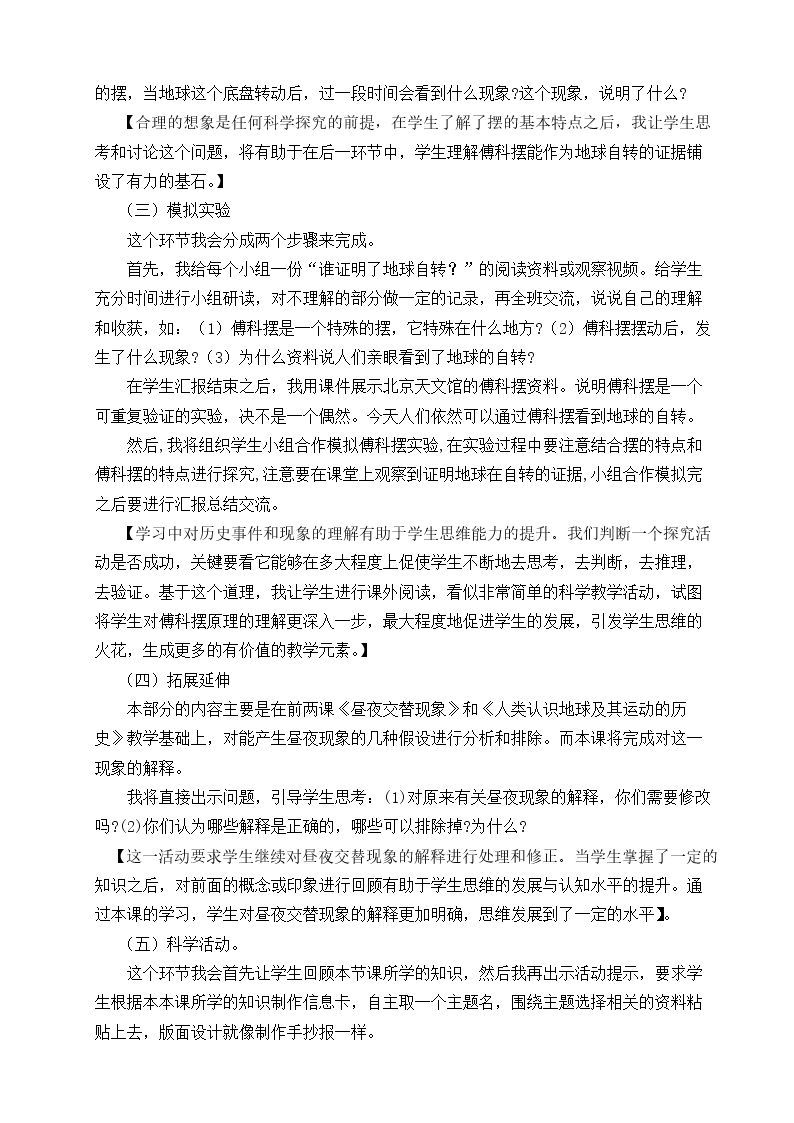 的摆，当地球这个底盘转动后，过一段时间会看到什么现象?这个现象，说明了什么?

【合理的想象是任何科学探究的前提，在学生了解了摆的基本特点之后，我让学生思考和讨论这个问题，将有助于在后一环节中，学生理解傅科摆能作为地球自转的证据铺设了有力的基石。】

（三）模拟实验

这个环节我会分成两个步骤来完成。

首先，我给每个小组一份“谁证明了地球自转？”的阅读资料或观察视频。给学生充分时间进行小组研读，对不理解的部分做一定的记录，再全班交流，说说自己的理解和收获，如：（1）傅科摆是一个特殊的摆，它特殊在什么地方?（2）傅科摆摆动后，发生了什么现象?（3）为什么资料说人们亲眼看到了地球的自转?

在学生汇报结束之后，我用课件展示北京天文馆的傅科摆资料。说明傅科摆是一个可重复验证的实验，决不是一个偶然。今天人们依然可以通过傅科摆看到地球的自转。

然后，我将组织学生小组合作模拟傅科摆实验，在实验过程中要注意结合摆的特点和傅科摆的特点进行探究，注意要在课堂上观察到证明地球在自转的证据，小组合作模拟完之后要进行汇报总结交流。

【学习中对历史事件和现象的理解有助于学生思维能力的提升。我们判断一个探究活动是否成功，关键要看它能够在多大程度上促使学生不断地去思考，去判断，去推理，去验证。基于这个道理，我让学生进行课外阅读，看似非常简单的科学教学活动，试图将学生对傅科摆原理的理解更深入一步，最大程度地促进学生的发展，引发学生思维的火花，生成更多的有价值的教学元素。】

（四）拓展延伸

本部分的内容主要是在前两课《昼夜交替现象》和《人类认识地球及其运动的历史》教学基础上，对能产生昼夜现象的几种假设进行分析和排除。而本课将完成对这一现象的解释。

我将直接出示问题，引导学生思考：⑴对原来有关昼夜现象的解释，你们需要修改吗?⑵你们认为哪些解释是正确的，哪些可以排除掉?为什么?

【这一活动要求学生继续对昼夜交替现象的解释进行处理和修正。当学生掌握了一定的知识之后，对前面的概念或印象进行回顾有助于学生思维的发展与认知水平的提升。通过本课的学习，学生对昼夜交替现象的解释更加明确，思维发展到了一定的水平】。

（五）科学活动。

这个环节我会首先让学生回顾本节课所学的知识，然后我再出示活动提示，要求学生根据本本课所学的知识制作信息卡，自主取一个主题名，围绕主题选择相关的资料粘贴上去，版面设计就像制作手抄报一样。